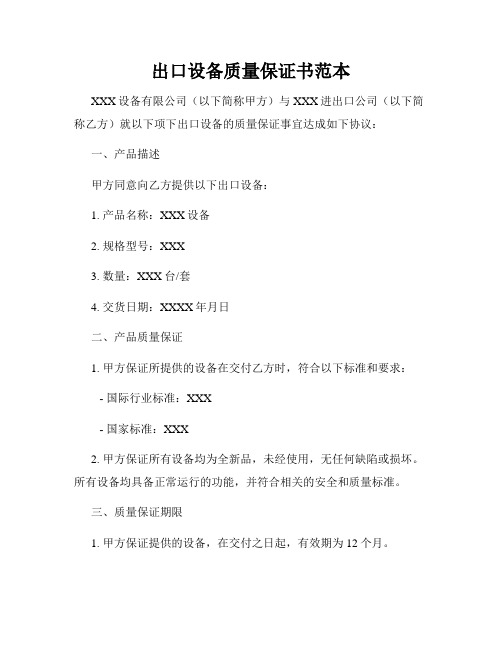 出口设备质量保证书范本

XXX 设备有限公司（以下简称甲方）与 XXX 进出口公司（以下简称乙方）就以下项下出口设备的质量保证事宜达成如下协议：

一、产品描述

甲方同意向乙方提供以下出口设备：

1. 产品名称：XXX 设备

2. 规格型号：XXX

3. 数量：XXX 台/套

4. 交货日期：XXXX 年月日

二、产品质量保证

1. 甲方保证所提供的设备在交付乙方时，符合以下标准和要求：

- 国际行业标准：XXX

- 国家标准：XXX

2. 甲方保证所有设备均为全新品，未经使用，无任何缺陷或损坏。所有设备均具备正常运行的功能，并符合相关的安全和质量标准。

三、质量保证期限

1. 甲方保证提供的设备，在交付之日起，有效期为 12 个月。